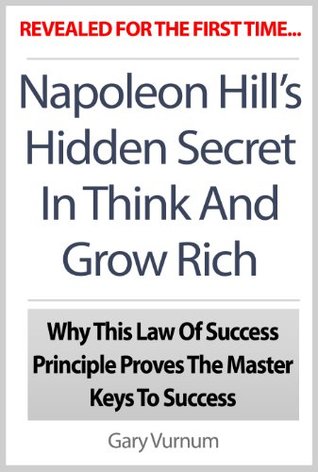 REVEALED FOR THE FIRST TIME...

Napoleon Hill's Hidden Secret In Think And Grow Rich

Why This Law Of Success Principle Proves The Master Keys To Success

Gary Vurnum